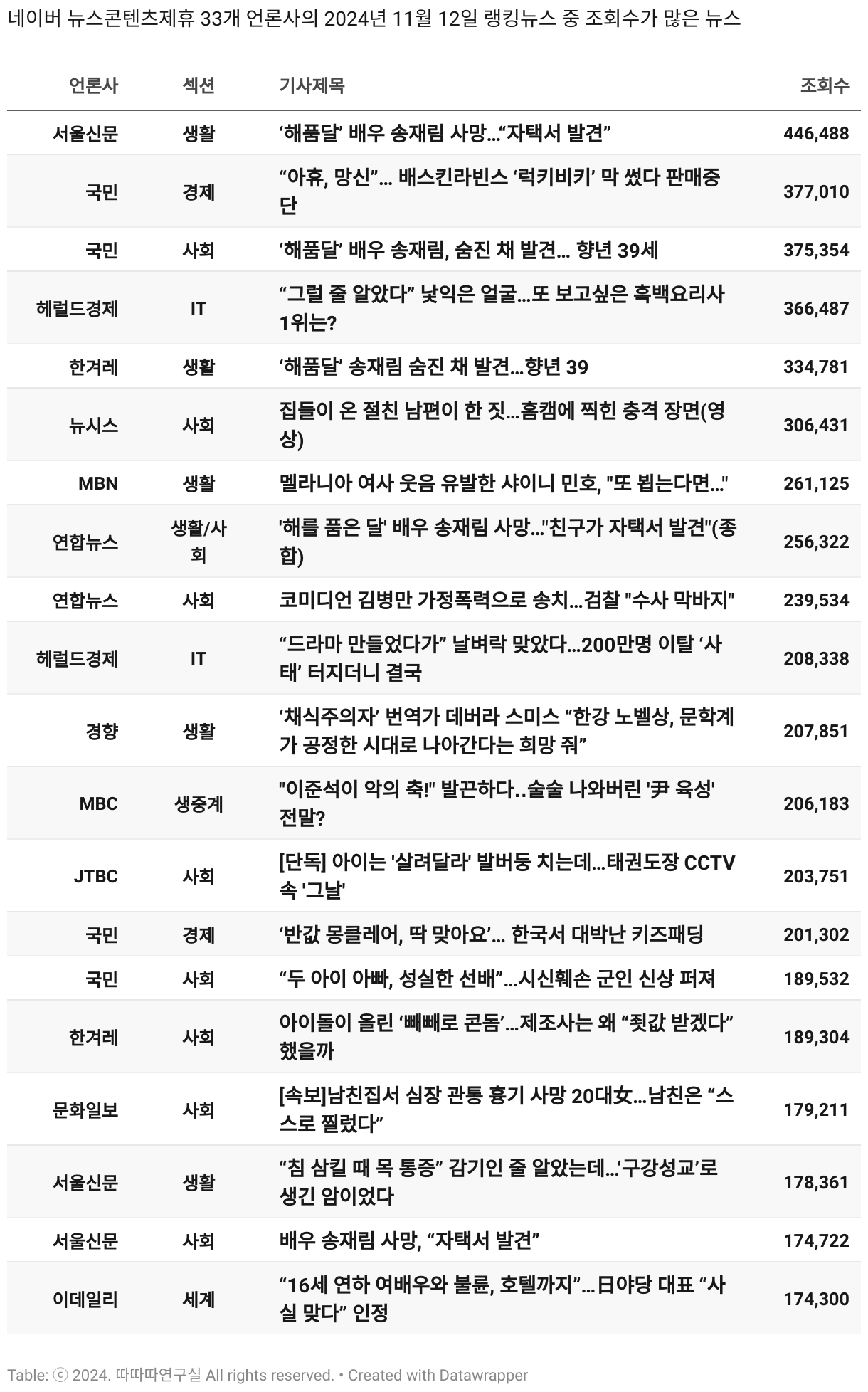 네이버 뉴스콘텐츠제휴 33개 언론사의 2024년 11월 12일 랭킹뉴스 중 조회수가 많은 뉴스

| 언론사 | 섹션 | 기사제목 | 조회수 |
|---|---|---|---|
| 서울신문 | 생활 | ‘해품달’ 배우 송재림 사망…“자택서 발견” | 446,488 |
| 국민 | 경제 | “아휴, 망신”… 배스킨라빈스 ‘럭키비키’ 막 썼다 판매중단 | 377,010 |
| 국민 | 사회 | ‘해품달’ 배우 송재림, 숨진 채 발견… 향년 39세 | 375,354 |
| 헤럴드경제 | IT | “그럴 줄 알았다” 낯익은 얼굴…또 보고싶은 흑백요리사 1위는? | 366,487 |
| 한겨레 | 생활 | ‘해품달’ 송재림 숨진 채 발견…향년 39 | 334,781 |
| 뉴시스 | 사회 | 집들이 온 절친 남편이 한 짓…홈캠에 찍힌 충격 장면(영상) | 306,431 |
| MBN | 생활 | 멜라니아 여사 웃음 유발한 샤이니 민호, "또 뵙는다면…" | 261,125 |
| 연합뉴스 | 생활/사회 | '해를 품은 달' 배우 송재림 사망…"친구가 자택서 발견"(종합) | 256,322 |
| 연합뉴스 | 사회 | 코미디언 김병만 가정폭력으로 송치…검찰 "수사 막바지" | 239,534 |
| 헤럴드경제 | IT | “드라마 만들었다가” 날벼락 맞았다…200만명 이탈 ‘사태’ 터지더니 결국 | 208,338 |
| 경향 | 생활 | ‘채식주의자’ 번역가 데버라 스미스 “한강 노벨상, 문학계가 공정한 시대로 나아간다는 희망 줘” | 207,851 |
| MBC | 생중계 | "이준석이 악의 축!" 발끈하다..술술 나와버린 '尹 육성' 전말? | 206,183 |
| JTBC | 사회 | [단독] 아이는 '살려달라' 발버둥 치는데…태권도장 CCTV 속 '그날' | 203,751 |
| 국민 | 경제 | ‘반값 몽클레어, 딱 맞아요’… 한국서 대박난 키즈패딩 | 201,302 |
| 국민 | 사회 | “두 아이 아빠, 성실한 선배”…시신훼손 군인 신상 퍼져 | 189,532 |
| 한겨레 | 사회 | 아이돌이 올린 ‘빼빼로 콘돔’…제조사는 왜 “죗값 받겠다” 했을까 | 189,304 |
| 문화일보 | 사회 | [속보]남친집서 심장 관통 흉기 사망 20대女…남친은 “스스로 찔렀다” | 179,211 |
| 서울신문 | 생활 | “침 삼킬 때 목 통증” 감기인 줄 알았는데…‘구강성교’로 생긴 암이었다 | 178,361 |
| 서울신문 | 사회 | 배우 송재림 사망, “자택서 발견” | 174,722 |
| 이데일리 | 세계 | “16세 연하 여배우와 불륜, 호텔까지”…日야당 대표 “사실 맞다” 인정 | 174,300 |

Table: ⓒ 2024. 따따따연구실 All rights reserved. • Created with Datawrapper